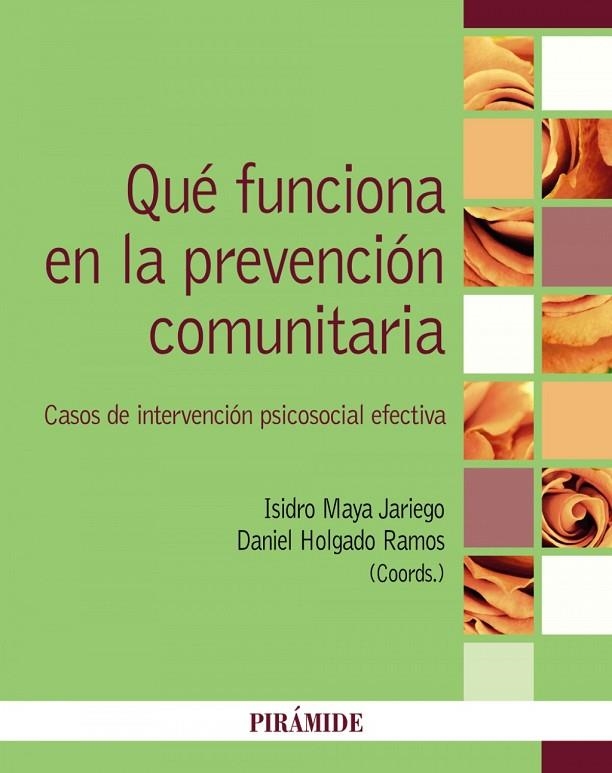 Qué funciona en la prevención comunitaria

Casos de intervención psicosocial efectiva

Isidro Maya Jariego
Daniel Holgado Ramos
(Coords.)

PIRÁMIDE